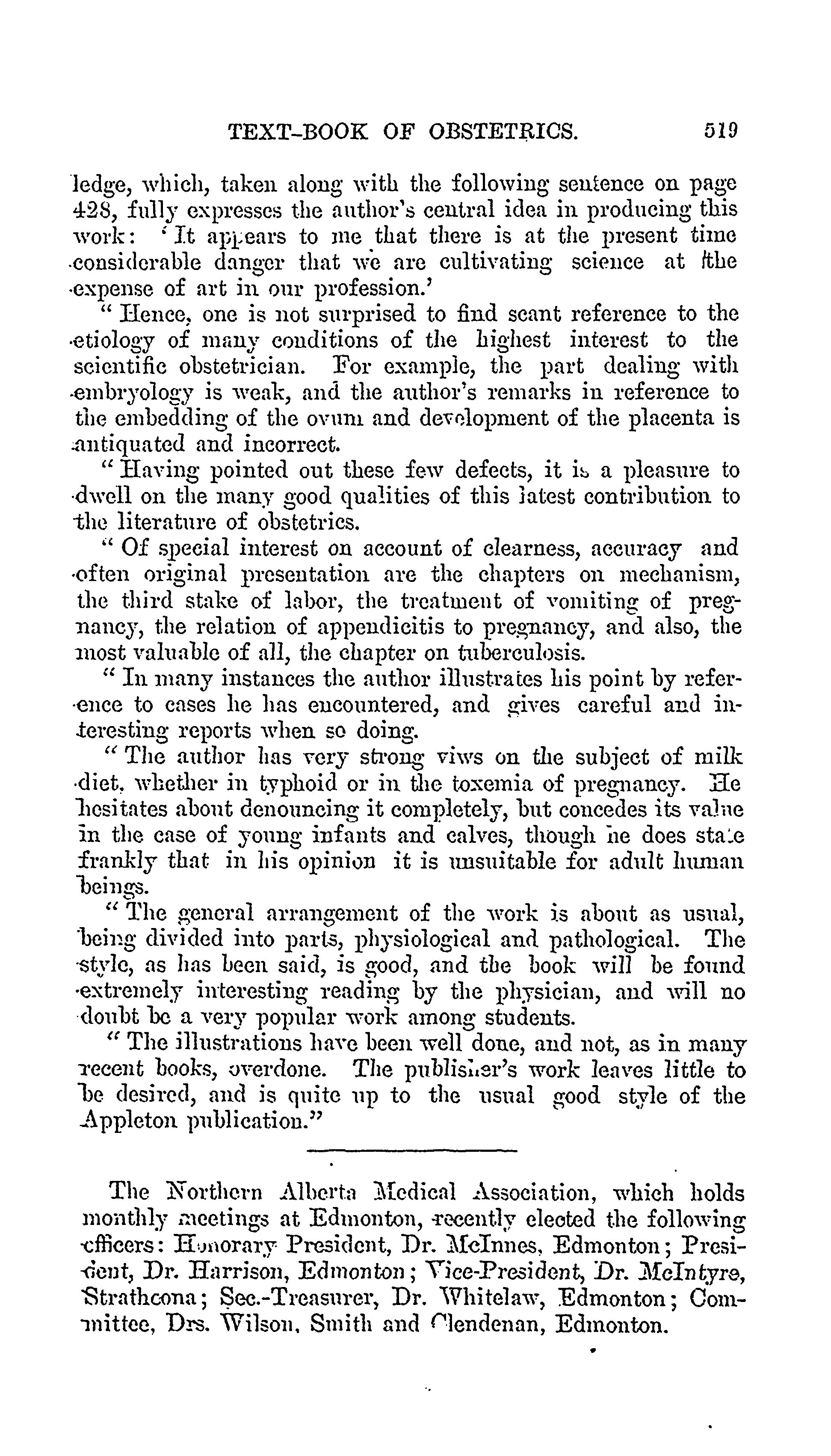 TEXT-BOOK OF OBSTETRICS. 519

ledge, which, taken along with the following sentence on page 428, fully expresses the author's central idea in producing this work: 'It appears to me that there is at the present time considerable danger that we are cultivating science at the expense of art in our profession.'

"Hence, one is not surprised to find scant reference to the etiology of many conditions of the highest interest to the scientific obstetrician. For example, the part dealing with embryology is weak, and the author's remarks in reference to the embedding of the ovum and development of the placenta is antiquated and incorrect.

"Having pointed out these few defects, it is a pleasure to dwell on the many good qualities of this latest contribution to the literature of obstetrics.

"Of special interest on account of clearness, accuracy and often original presentation are the chapters on mechanism, the third stake of labor, the treatment of vomiting of pregnancy, the relation of appendicitis to pregnancy, and also, the most valuable of all, the chapter on tuberculosis.

"In many instances the author illustrates his point by reference to cases he has encountered, and gives careful and interesting reports when so doing.

"The author has very strong viws on the subject of milk diet, whether in typhoid or in the toxemia of pregnancy. He hesitates about denouncing it completely, but concedes its value in the case of young infants and calves, though he does state frankly that in his opinion it is unsuitable for adult human beings.

"The general arrangement of the work is about as usual, being divided into parts, physiological and pathological. The style, as has been said, is good, and the book will be found extremely interesting reading by the physician, and will no doubt be a very popular work among students.

"The illustrations have been well done, and not, as in many recent books, overdone. The publisher's work leaves little to be desired, and is quite up to the usual good style of the Appleton publication."

The Northern Alberta Medical Association, which holds monthly meetings at Edmonton, recently elected the following officers: Honorary President, Dr. McInnes, Edmonton; President, Dr. Harrison, Edmonton; Vice-President, Dr. McIntyre, Strathcona; Sec.-Treasurer, Dr. Whitelaw, Edmonton; Committee, Drs. Wilson, Smith and Clendenan, Edmonton.